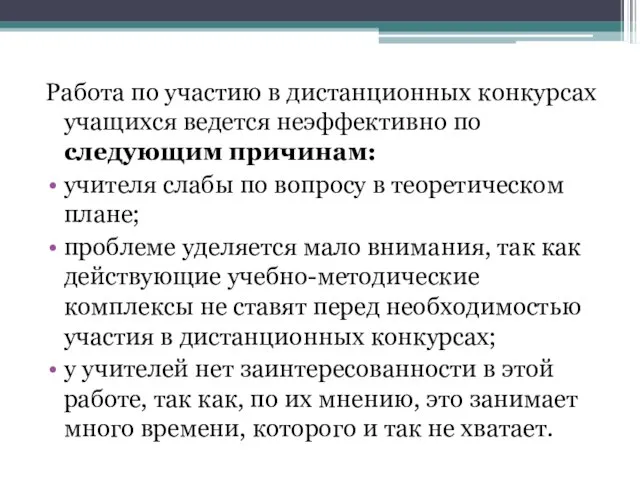 Работа по участию в дистанционных конкурсах учащихся ведется неэффективно по **следующим причинам:**

• учителя слабы по вопросу в теоретическом плане;

• проблеме уделяется мало внимания, так как действующие учебно-методические комплексы не ставят перед необходимостью участия в дистанционных конкурсах;

• у учителей нет заинтересованности в этой работе, так как, по их мнению, это занимает много времени, которого и так не хватает.